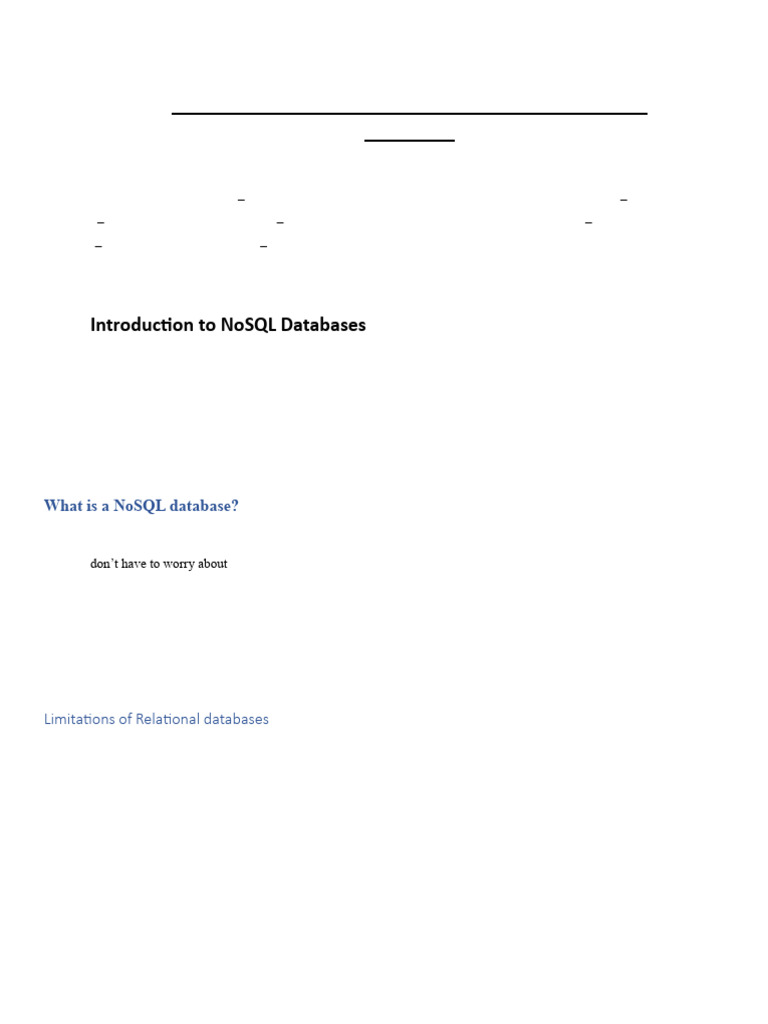 Introduction to NoSQL Databases

What is a NoSQL database?

don't have to worry about

Limitations of Relational databases